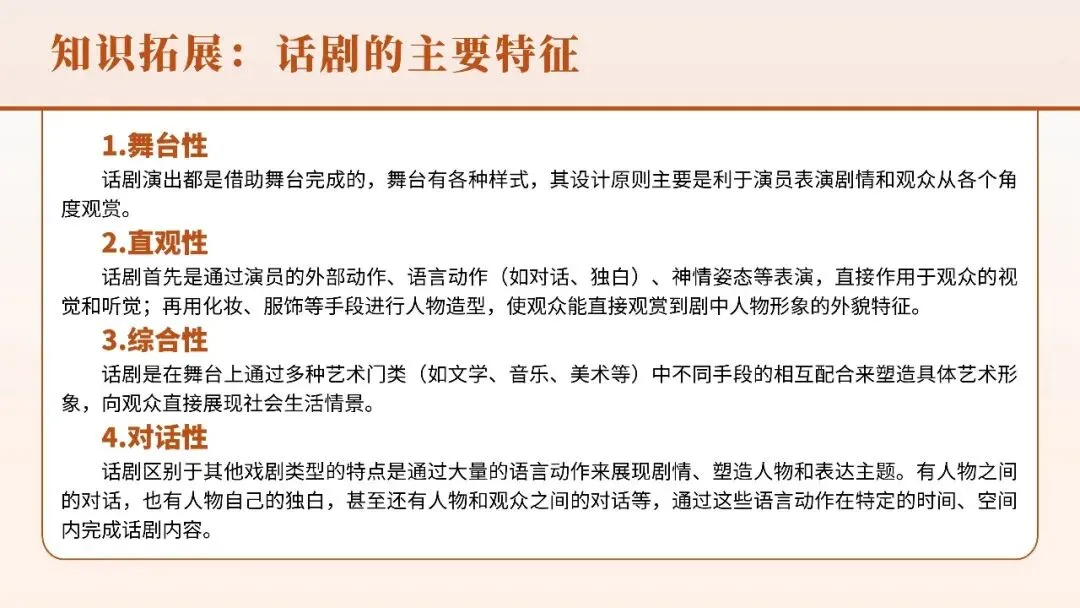 知识拓展：话剧的主要特征

1.舞台性

话剧演出都是借助舞台完成的，舞台有各种样式，其设计原则主要是利于演员表演剧情和观众从各个角度观赏。

2.直观性

话剧首先是通过演员的外部动作、语言动作（如对话、独白）、神情姿态等表演，直接作用于观众的视觉和听觉；再用化妆、服饰等手段进行人物造型，使观众能直接观赏到剧中人物形象的外貌特征。

3.综合性

话剧是在舞台上通过多种艺术门类（如文学、音乐、美术等）中不同手段的相互配合来塑造具体艺术形象，向观众直接展现社会生活情景。

4.对话性

话剧区别于其他戏剧类型的特点是通过大量的语言动作来展现剧情、塑造人物和表达主题。有人物之间的对话，也有人物自己的独白，甚至还有人物和观众之间的对话等，通过这些语言动作在特定的时间、空间内完成话剧内容。